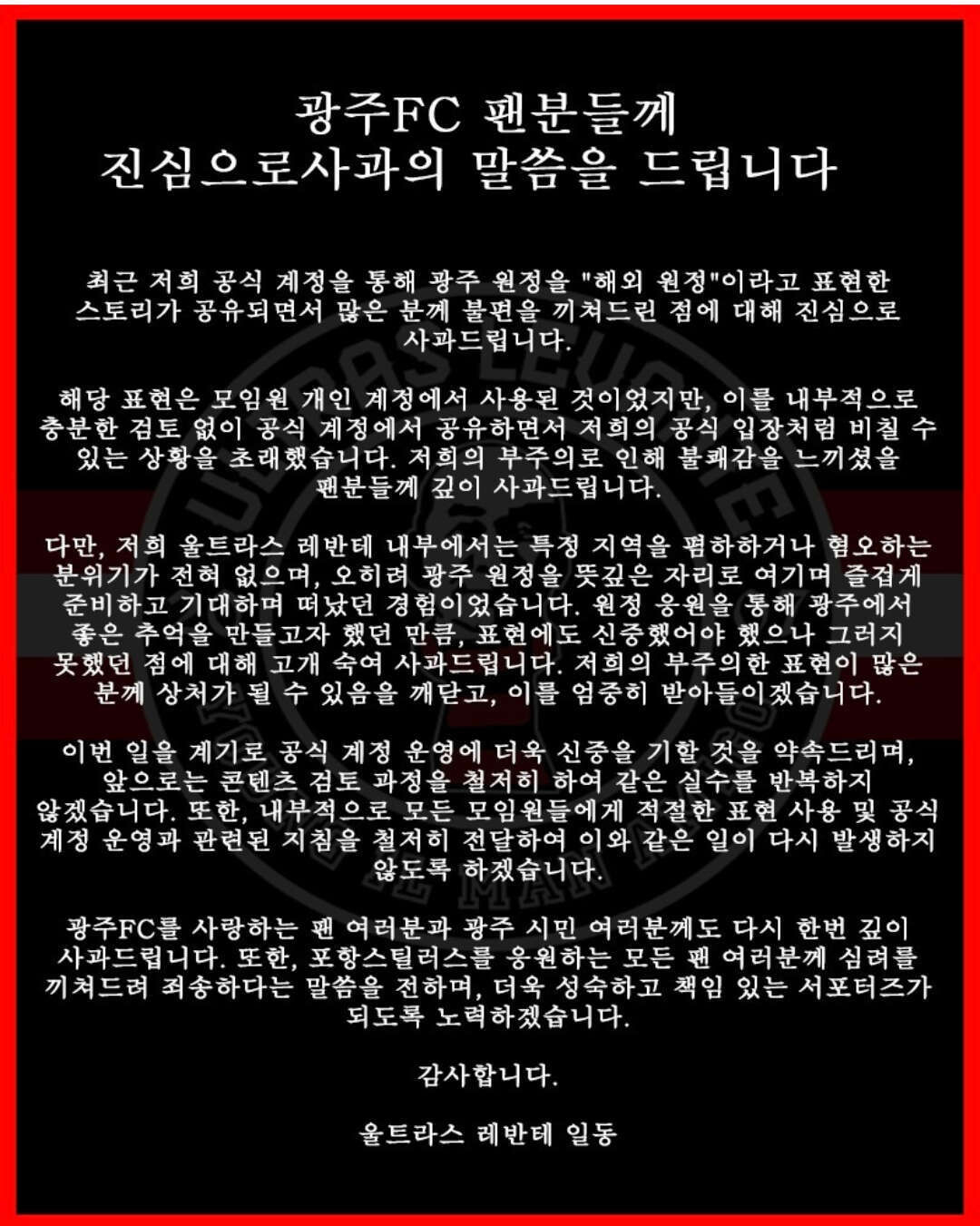 광주FC 팬분들께
진심으로사과의 말씀을 드립니다

최근 저희 공식 계정을 통해 광주 원정을 "해외 원정"이라고 표현한 스토리가 공유되면서 많은 분께 불편을 끼쳐드린 점에 대해 진심으로 사과드립니다.

해당 표현은 모임원 개인 계정에서 사용된 것이었지만, 이를 내부적으로 충분한 검토 없이 공식 계정에서 공유하면서 저희의 공식 입장처럼 비칠 수 있는 상황을 초래했습니다. 저희의 부주의로 인해 불쾌감을 느끼셨을 팬분들께 깊이 사과드립니다.

다만, 저희 울트라스 레반테 내부에서는 특정 지역을 폄하하거나 혐오하는 분위기가 전혀 없으며, 오히려 광주 원정을 뜻깊은 자리로 여기며 즐겁게 준비하고 기대하며 떠났던 경험이었습니다. 원정 응원을 통해 광주에서 좋은 추억을 만들고자 했던 만큼, 표현에도 신중했어야 했으나 그러지 못했던 점에 대해 고개 숙여 사과드립니다. 저희의 부주의한 표현이 많은 분께 상처가 될 수 있음을 깨닫고, 이를 엄중히 받아들이겠습니다.

이번 일을 계기로 공식 계정 운영에 더욱 신중을 기할 것을 약속드리며, 앞으로는 콘텐츠 검토 과정을 철저히 하여 같은 실수를 반복하지 않겠습니다. 또한, 내부적으로 모든 모임원들에게 적절한 표현 사용 및 공식 계정 운영과 관련된 지침을 철저히 전달하여 이와 같은 일이 다시 발생하지 않도록 하겠습니다.

광주FC를 사랑하는 팬 여러분과 광주 시민 여러분께도 다시 한번 깊이 사과드립니다. 또한, 포항스틸러스를 응원하는 모든 팬 여러분께 심려를 끼쳐드려 죄송하다는 말씀을 전하며, 더욱 성숙하고 책임 있는 서포터즈가 되도록 노력하겠습니다.

감사합니다.

울트라스 레반테 일동